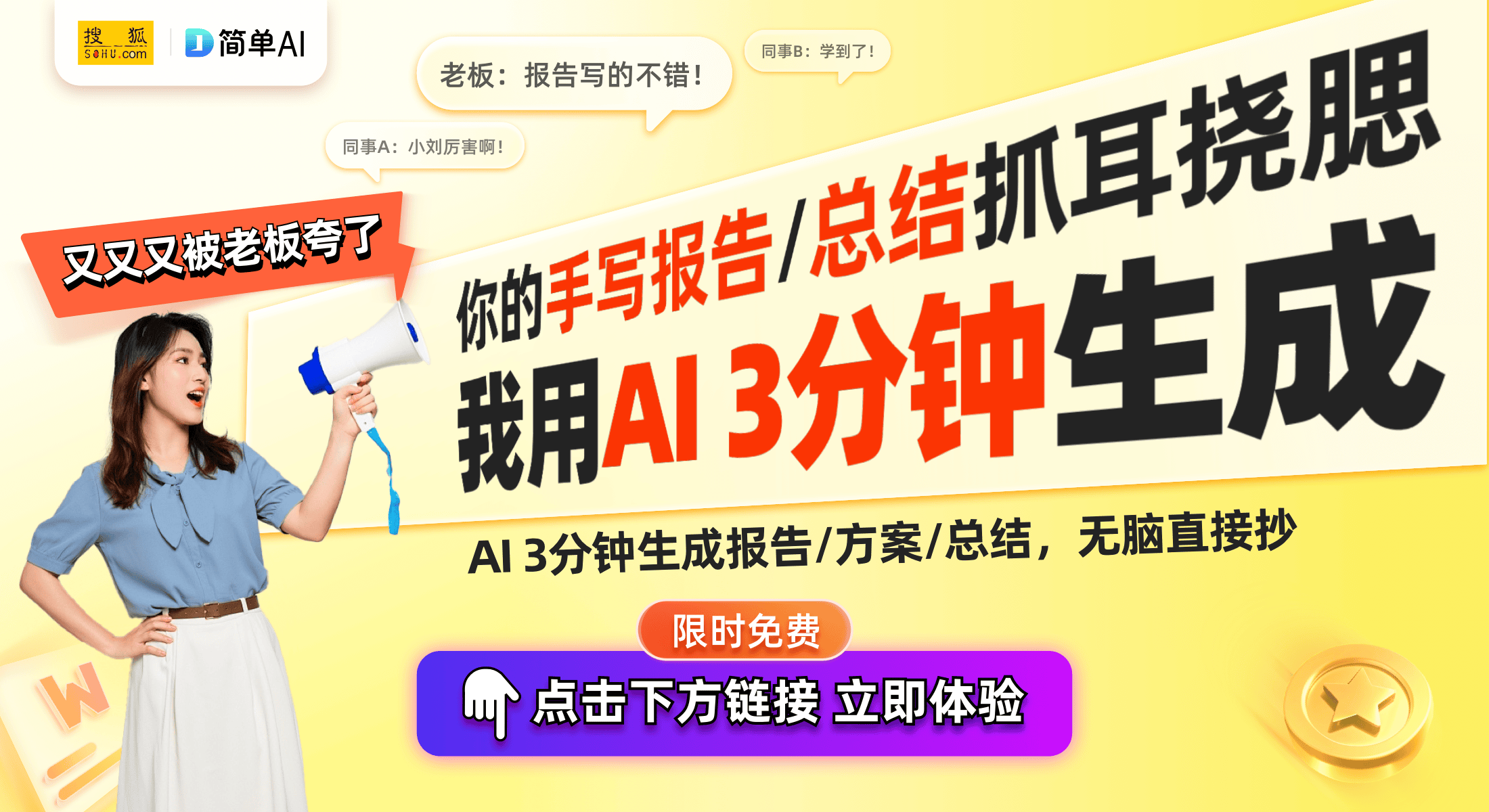 搜狐 SOHU.com
简单AI

老板：报告写的不错！

同事B：学到了！

同事A：小刘厉害啊！

又又又被老板夸了

你的手写报告/总结抓耳挠腮

我用AI 3分钟生成

AI 3分钟生成报告/方案/总结，无脑直接抄

限时免费

点击下方链接 立即体验

W